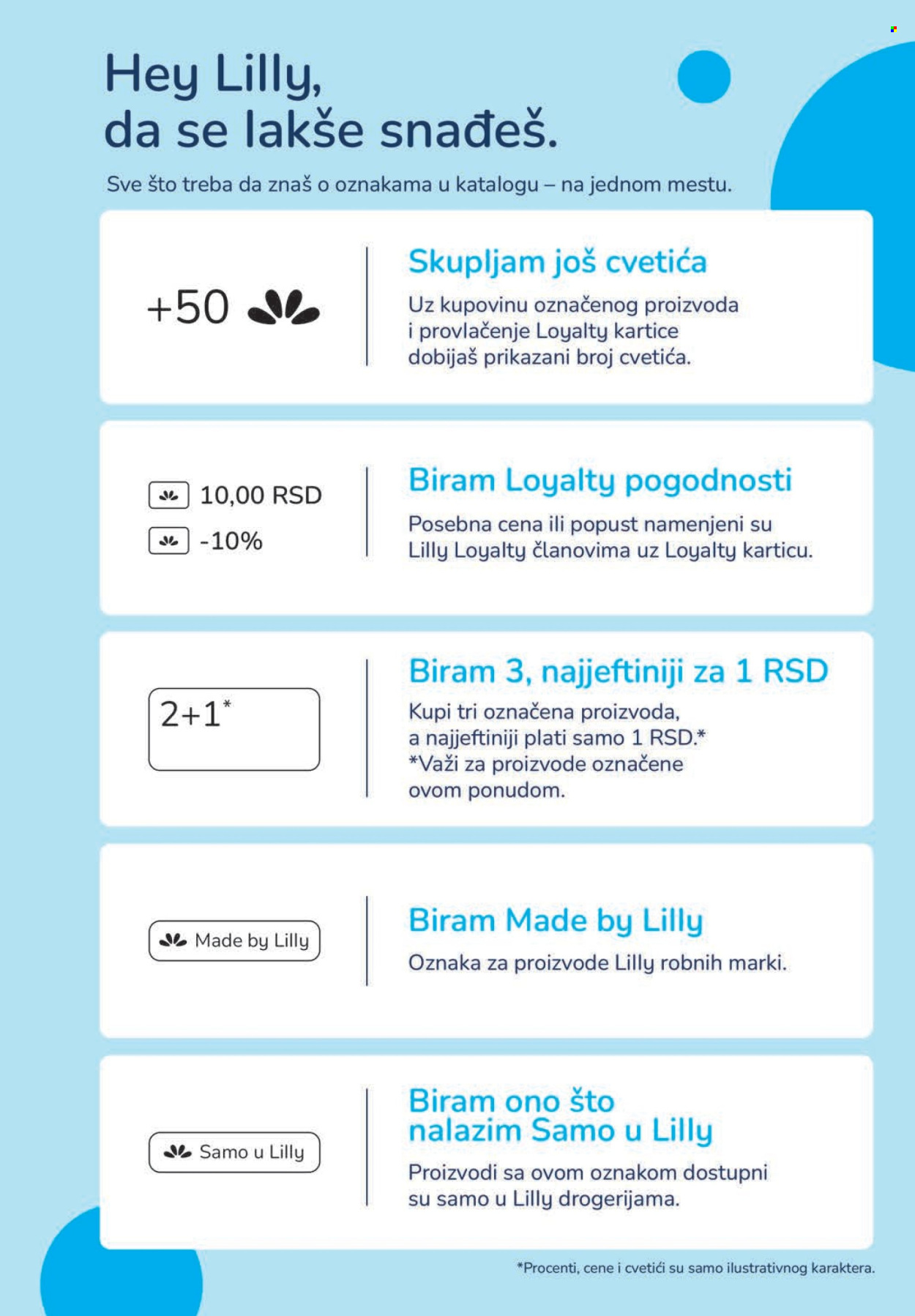 Hey Lilly,
da se lakše snađeš.

Sve što treba da znaš o oznakama u katalogu – na jednom mestu.

+50

Skupljam još cvetića

Uz kupovinu označenog proizvoda i provlačenje Loyalty kartice dobijaš prikazani broj cvetića.

10,00 RSD
-10%

Biram Loyalty pogodnosti

Posebna cena ili popust namenjeni su Lilly Loyalty članovima uz Loyalty karticu.

2+1*

Biram 3, najjeftiniji za 1 RSD

Kupi tri označena proizvoda, a najjeftiniji plati samo 1 RSD.* *Važi za proizvode označene ovom ponudom.

Made by Lilly

Biram Made by Lilly

Oznaka za proizvode Lilly robnih marki.

Samo u Lilly

Biram ono što nalazim Samo u Lilly

Proizvodi sa ovom oznakom dostupni su samo u Lilly drogerijama.

*Procenti, cene i cvetići su samo ilustrativnog karaktera.